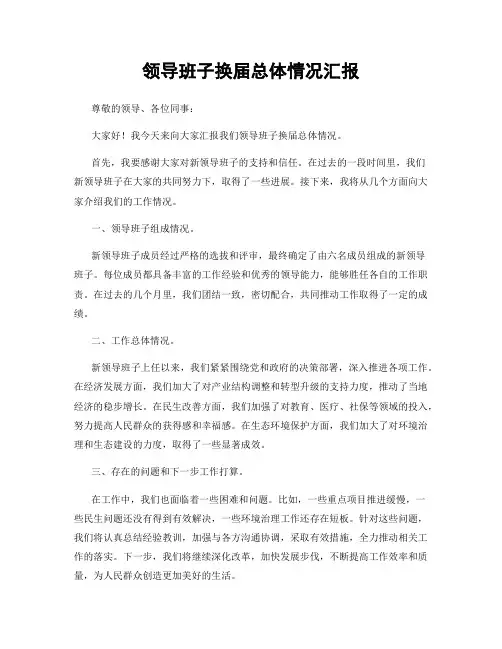 领导班子换届总体情况汇报

尊敬的领导、各位同事：

大家好！我今天来向大家汇报我们领导班子换届总体情况。

首先，我要感谢大家对新领导班子的支持和信任。在过去的一段时间里，我们新领导班子在大家的共同努力下，取得了一些进展。接下来，我将从几个方面向大家介绍我们的工作情况。

一、领导班子组成情况。

新领导班子成员经过严格的选拔和评审，最终确定了由六名成员组成的新领导班子。每位成员都具备丰富的工作经验和优秀的领导能力，能够胜任各自的工作职责。在过去的几个月里，我们团结一致，密切配合，共同推动工作取得了一定的成绩。

二、工作总体情况。

新领导班子上任以来，我们紧紧围绕党和政府的决策部署，深入推进各项工作。在经济发展方面，我们加大了对产业结构调整和转型升级的支持力度，推动了当地经济的稳步增长。在民生改善方面，我们加强了对教育、医疗、社保等领域的投入，努力提高人民群众的获得感和幸福感。在生态环境保护方面，我们加大了对环境治理和生态建设的力度，取得了一些显著成效。

三、存在的问题和下一步工作打算。

在工作中，我们也面临着一些困难和问题。比如，一些重点项目推进缓慢，一些民生问题还没有得到有效解决，一些环境治理工作还存在短板。针对这些问题，我们将认真总结经验教训，加强与各方沟通协调，采取有效措施，全力推动相关工作的落实。下一步，我们将继续深化改革，加快发展步伐，不断提高工作效率和质量，为人民群众创造更加美好的生活。